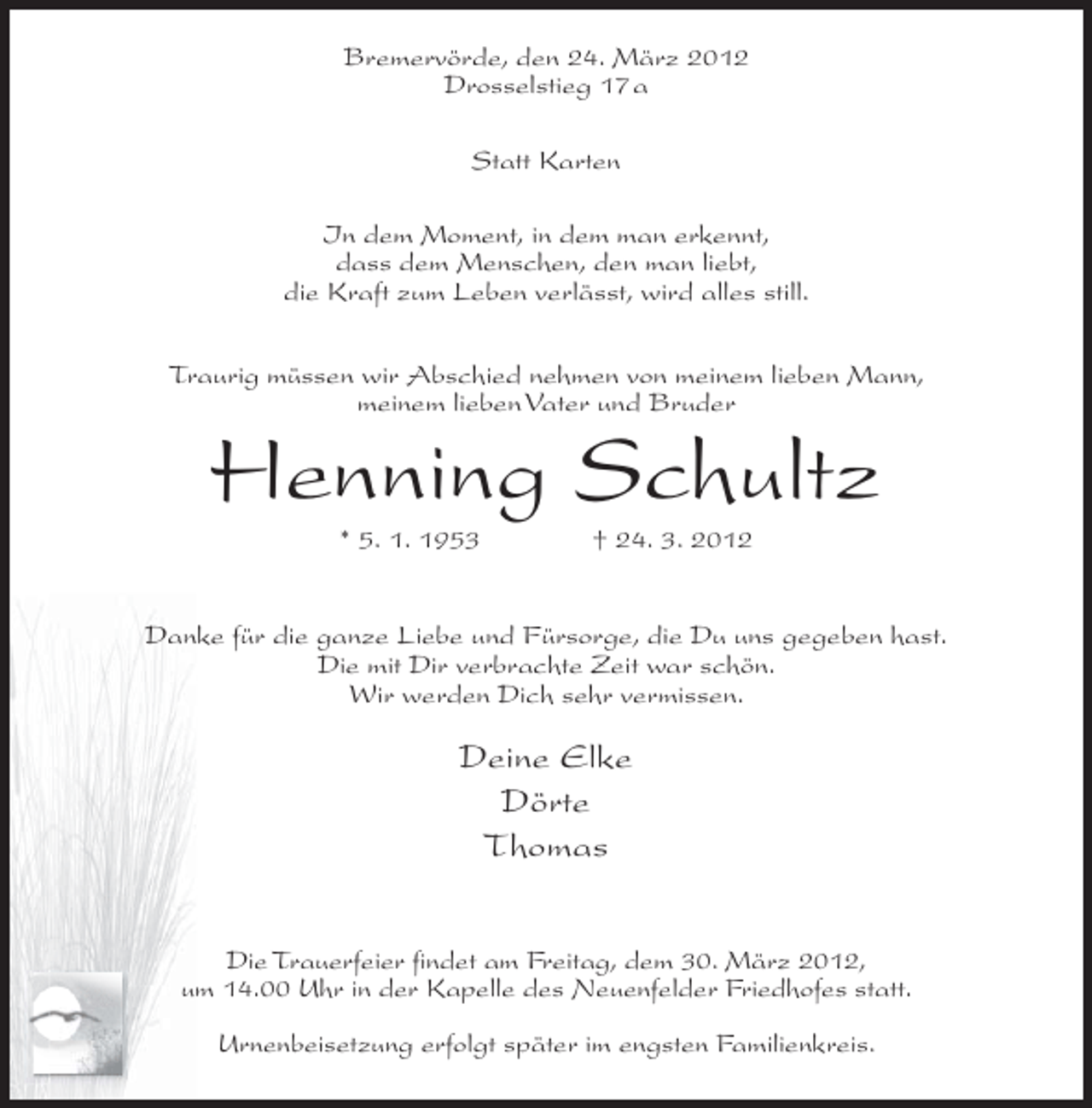 Bremervörde, den 24. März 2012
Drosselstieg 17 a

Statt Karten

In dem Moment, in dem man erkennt,
dass dem Menschen, den man liebt,
die Kraft zum Leben verlässt, wird alles still.

Traurig müssen wir Abschied nehmen von meinem lieben Mann,
meinem lieben Vater und Bruder

Henning Schultz

* 5. 1. 1953 † 24. 3. 2012

Danke für die ganze Liebe und Fürsorge, die Du uns gegeben hast.
Die mit Dir verbrachte Zeit war schön.
Wir werden Dich sehr vermissen.

Deine Elke
Dörte
Thomas

Die Trauerfeier findet am Freitag, dem 30. März 2012, um 14.00 Uhr in der Kapelle des Neuenfelder Friedhofes statt.

Urnenbeisetzung erfolgt später im engsten Familienkreis.